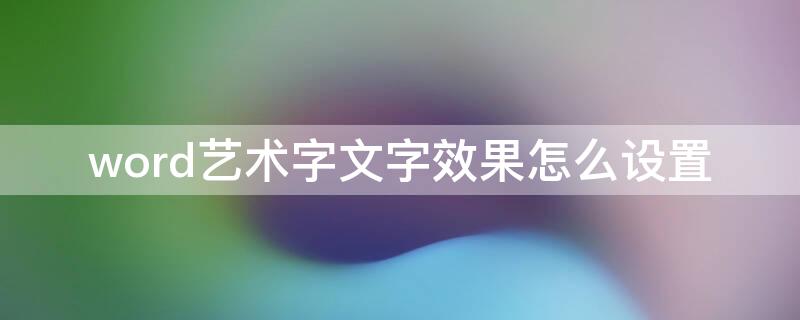 word艺术字文字效果怎么设置